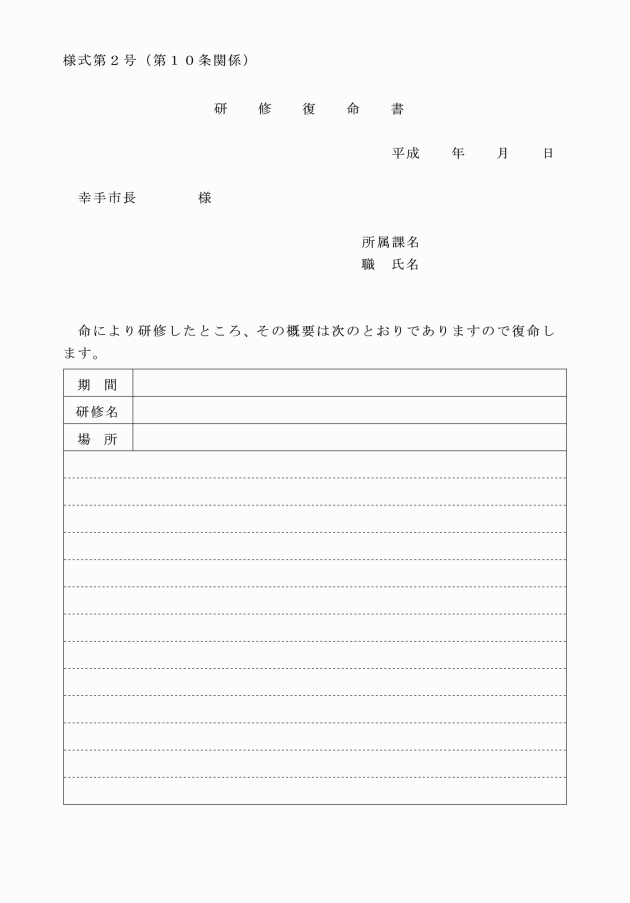 様式第２号（第１０条関係）

研　修　復　命　書

平成　　年　　月　　日

幸手市長　　　　様

所属課名
職　氏名

命により研修したところ、その概要は次のとおりでありますので復命します。

| 期　間 | |
|---|---|
| 研修名 | |
| 場　所 | |